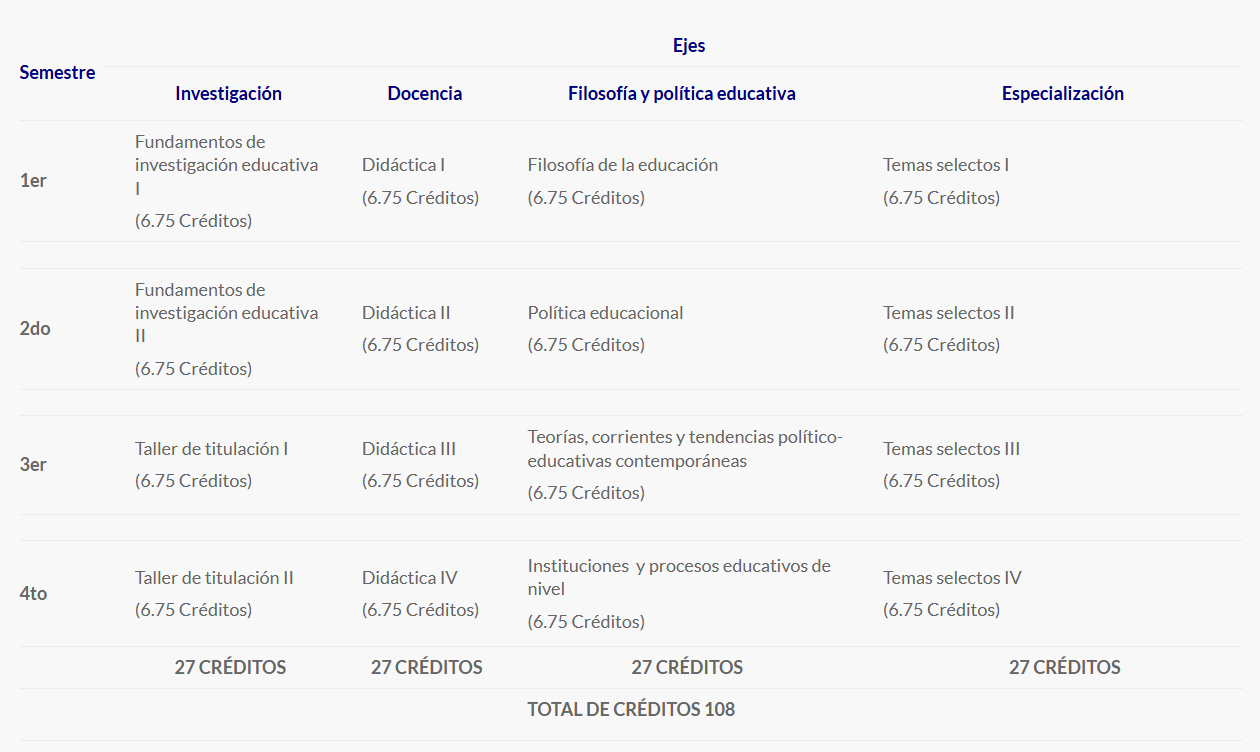 | Semestre | Ejes | | | |
|---|---|---|---|---|
| | Investigación | Docencia | Filosofía y política educativa | Especialización |
| 1er | Fundamentos de investigación educativa I (6.75 Créditos) | Didáctica I (6.75 Créditos) | Filosofía de la educación (6.75 Créditos) | Temas selectos I (6.75 Créditos) |
| 2do | Fundamentos de investigación educativa II (6.75 Créditos) | Didáctica II (6.75 Créditos) | Política educacional (6.75 Créditos) | Temas selectos II (6.75 Créditos) |
| 3er | Taller de titulación I (6.75 Créditos) | Didáctica III (6.75 Créditos) | Teorías, corrientes y tendencias político-educativas contemporáneas (6.75 Créditos) | Temas selectos III (6.75 Créditos) |
| 4to | Taller de titulación II (6.75 Créditos) | Didáctica IV (6.75 Créditos) | Instituciones y procesos educativos de nivel (6.75 Créditos) | Temas selectos IV (6.75 Créditos) |
| | 27 CRÉDITOS | 27 CRÉDITOS | 27 CRÉDITOS | 27 CRÉDITOS |
| | TOTAL DE CRÉDITOS 108 | | | |